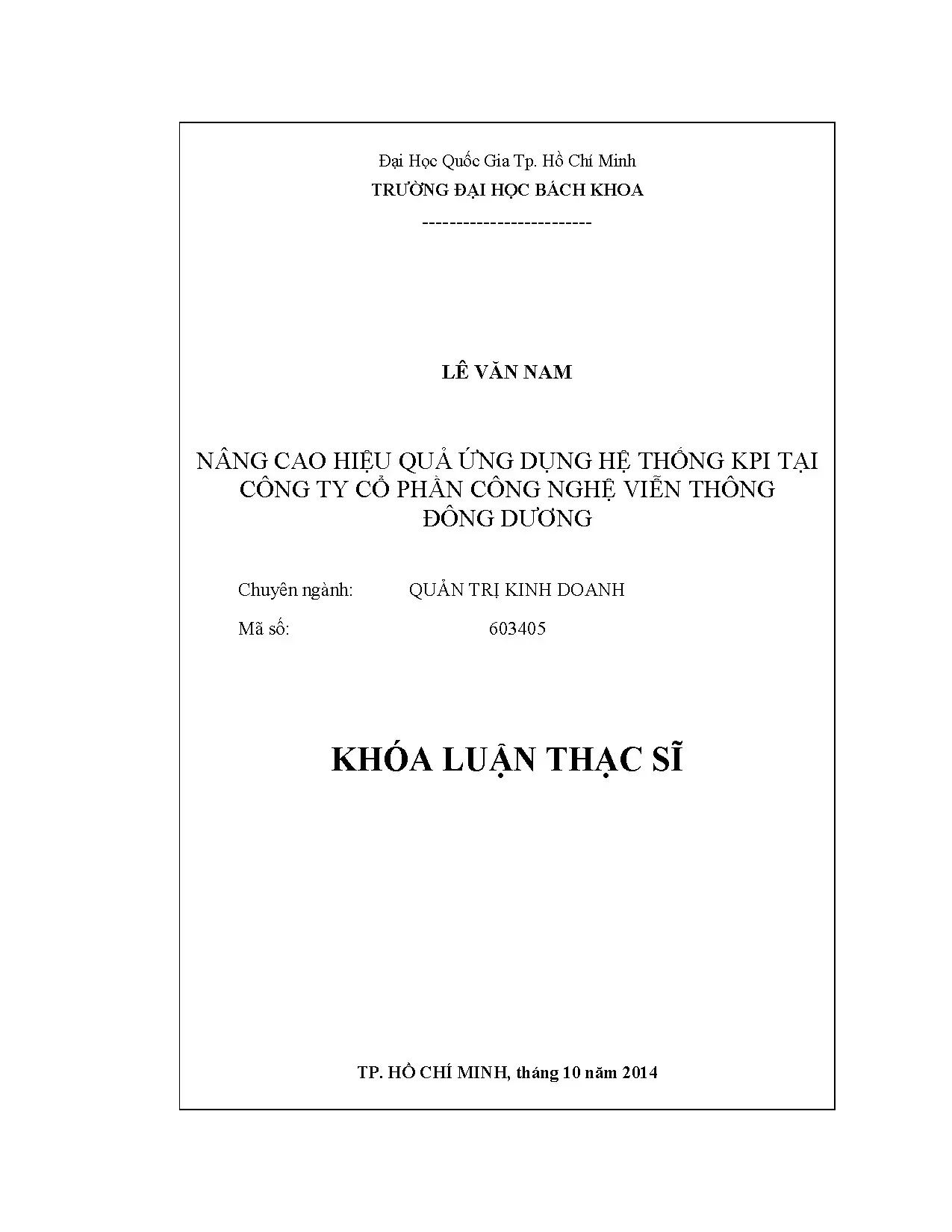 Đại Học Quốc Gia Tp. Hồ Chí Minh
TRƯỜNG ĐẠI HỌC BÁCH KHOA
-------------------------

LÊ VĂN NAM

NÂNG CAO HIỆU QUẢ ỨNG DỤNG HỆ THỐNG KPI TẠI CÔNG TY CỔ PHẦN CÔNG NGHỆ VIỄN THÔNG ĐÔNG DƯƠNG

Chuyên ngành: QUẢN TRỊ KINH DOANH
Mã số: 603405

KHÓA LUẬN THẠC SĨ

TP. HỒ CHÍ MINH, tháng 10 năm 2014